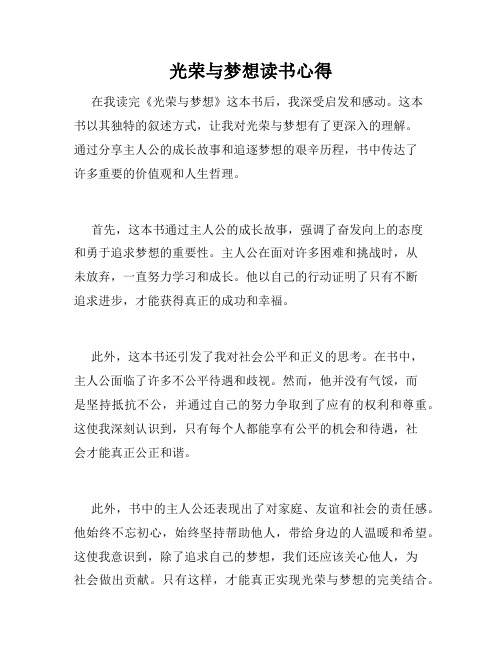 光荣与梦想读书心得

在我读完《光荣与梦想》这本书后，我深受启发和感动。这本书以其独特的叙述方式，让我对光荣与梦想有了更深入的理解。通过分享主人公的成长故事和追逐梦想的艰辛历程，书中传达了许多重要的价值观和人生哲理。

首先，这本书通过主人公的成长故事，强调了奋发向上的态度和勇于追求梦想的重要性。主人公在面对许多困难和挑战时，从未放弃，一直努力学习和成长。他以自己的行动证明了只有不断追求进步，才能获得真正的成功和幸福。

此外，这本书还引发了我对社会公平和正义的思考。在书中，主人公面临了许多不公平待遇和歧视。然而，他并没有气馁，而是坚持抵抗不公，并通过自己的努力争取到了应有的权利和尊重。这使我深刻认识到，只有每个人都能享有公平的机会和待遇，社会才能真正公正和谐。

此外，书中的主人公还表现出了对家庭、友谊和社会的责任感。他始终不忘初心，始终坚持帮助他人，带给身边的人温暖和希望。这使我意识到，除了追求自己的梦想，我们还应该关心他人，为社会做出贡献。只有这样，才能真正实现光荣与梦想的完美结合。